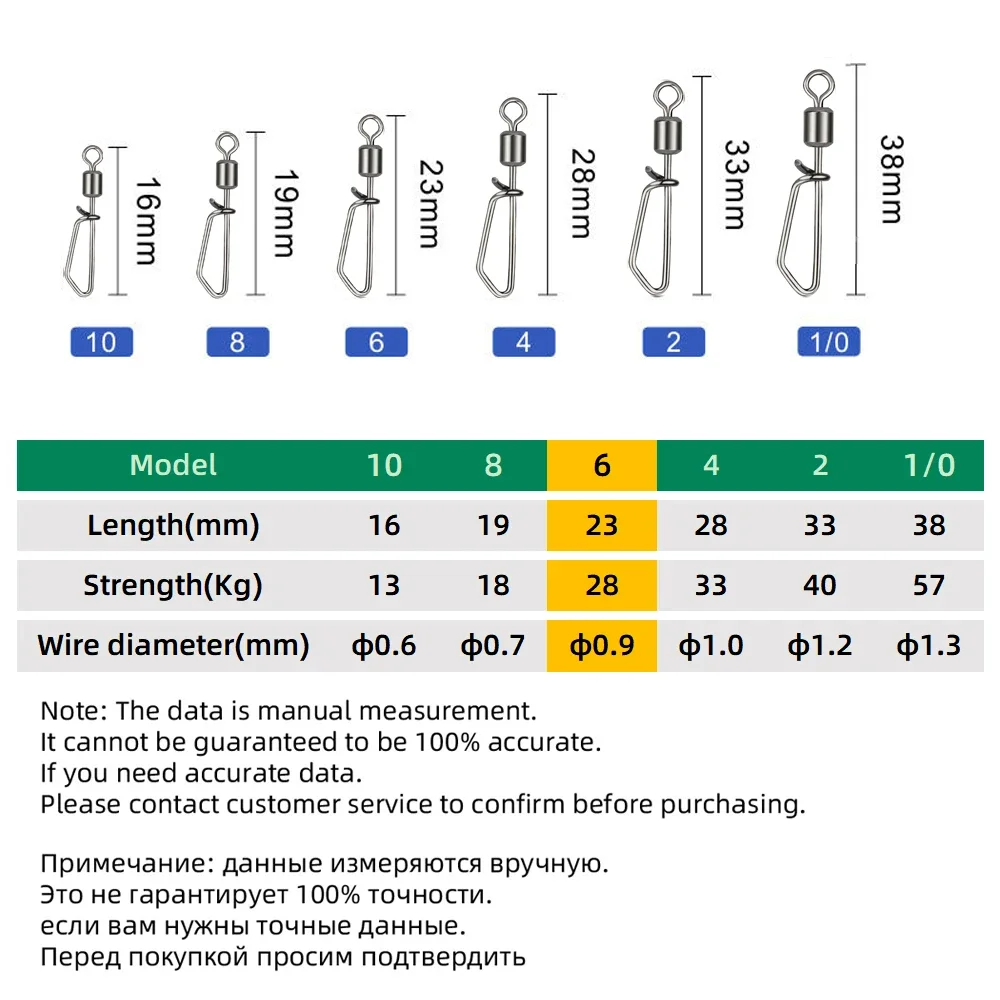 16mm

19mm

23mm

28mm

33mm

38mm

10

8

6

4

2

1/0

| Model | 10 | 8 | 6 | 4 | 2 | 1/0 |
|---|---|---|---|---|---|---|
| Length(mm) | 16 | 19 | 23 | 28 | 33 | 38 |
| Strength(Kg) | 13 | 18 | 28 | 33 | 40 | 57 |
| Wire diameter(mm) | ф0.6 | ф0.7 | ф0.9 | ф1.0 | ф1.2 | ф1.3 |

Note: The data is manual measurement.
It cannot be guaranteed to be 100% accurate.
If you need accurate data.
Please contact customer service to confirm before purchasing.

Примечание: данные измеряются вручную.
Это не гарантирует 100% точности.
если вам нужны точные данные.
Перед покупкой просим подтвердить